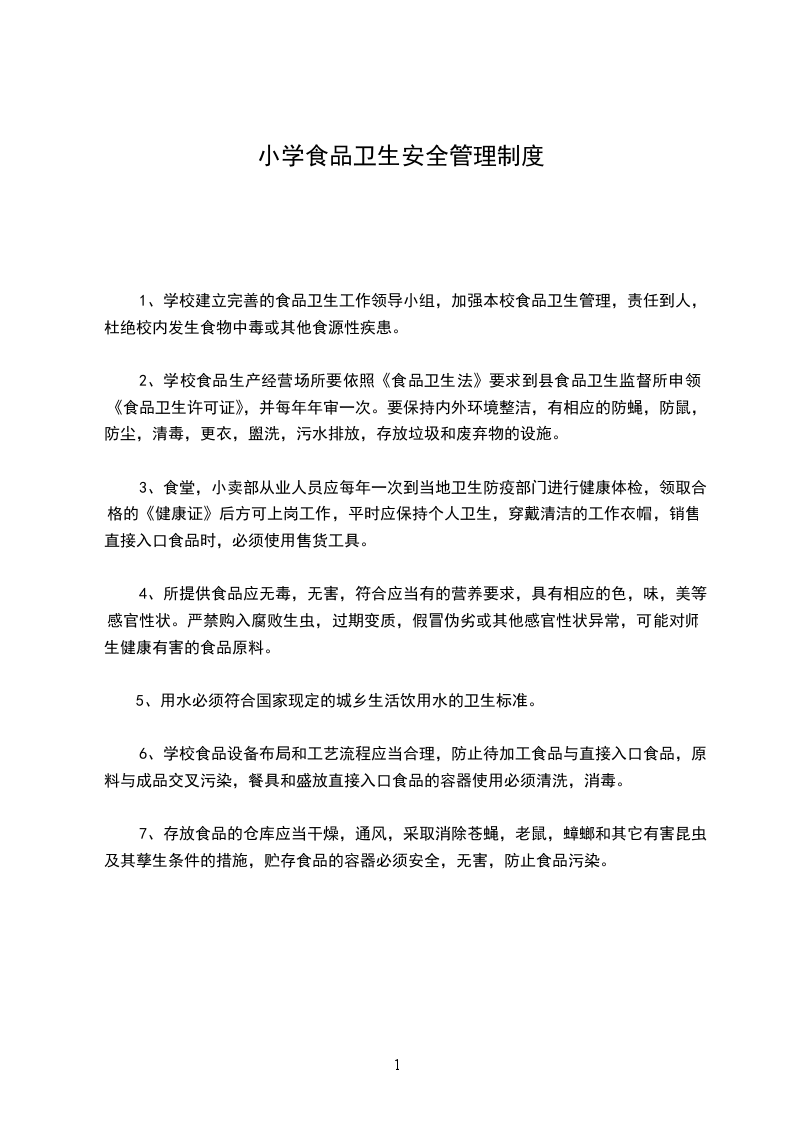 小学食品卫生安全管理制度

1、学校建立完善的食品卫生工作领导小组，加强本校食品卫生管理，责任到人，杜绝校内发生食物中毒或其他食源性疾患。

2、学校食品生产经营场所要依照《食品卫生法》要求到县食品卫生监督所申领《食品卫生许可证》，并每年年审一次。要保持内外环境整洁，有相应的防蝇，防鼠，防尘，清毒，更衣，盥洗，污水排放，存放垃圾和废弃物的设施。

3、食堂，小卖部从业人员应每年一次到当地卫生防疫部门进行健康体检，领取合格的《健康证》后方可上岗工作，平时应保持个人卫生，穿戴清洁的工作衣帽，销售直接入口食品时，必须使用售货工具。

4、所提供食品应无毒，无害，符合应当有的营养要求，具有相应的色，味，美等感官性状。严禁购入腐败生虫，过期变质，假冒伪劣或其他感官性状异常，可能对师生健康有害的食品原料。

5、用水必须符合国家现定的城乡生活饮用水的卫生标准。

6、学校食品设备布局和工艺流程应当合理，防止待加工食品与直接入口食品，原料与成品交叉污染，餐具和盛放直接入口食品的容器使用必须清洗，消毒。

7、存放食品的仓库应当干燥，通风，采取消除苍蝇，老鼠，蟑螂和其它有害昆虫及其孳生条件的措施，贮存食品的容器必须安全，无害，防止食品污染。

1